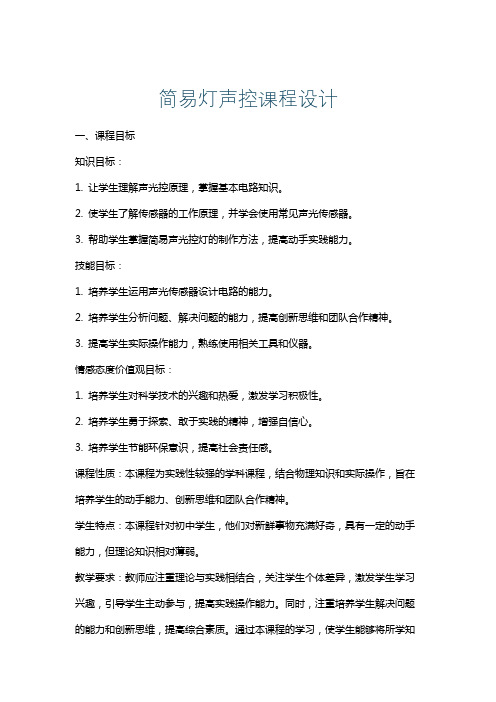 简易灯声控课程设计

一、课程目标

知识目标：

1. 让学生理解声光控原理，掌握基本电路知识。

2. 使学生了解传感器的工作原理，并学会使用常见声光传感器。

3. 帮助学生掌握简易声光控灯的制作方法，提高动手实践能力。

技能目标：

1. 培养学生运用声光传感器设计电路的能力。

2. 培养学生分析问题、解决问题的能力，提高创新思维和团队合作精神。

3. 提高学生实际操作能力，熟练使用相关工具和仪器。

情感态度价值观目标：

1. 培养学生对科学技术的兴趣和热爱，激发学习积极性。

2. 培养学生勇于探索、敢于实践的精神，增强自信心。

3. 培养学生节能环保意识，提高社会责任感。

课程性质：本课程为实践性较强的学科课程，结合物理知识和实际操作，旨在培养学生的动手能力、创新思维和团队合作精神。

学生特点：本课程针对初中学生，他们对新鲜事物充满好奇，具有一定的动手能力，但理论知识相对薄弱。

教学要求：教师应注重理论与实践相结合，关注学生个体差异，激发学生学习兴趣，引导学生主动参与，提高实践操作能力。同时，注重培养学生解决问题的能力和创新思维，提高综合素质。通过本课程的学习，使学生能够将所学知